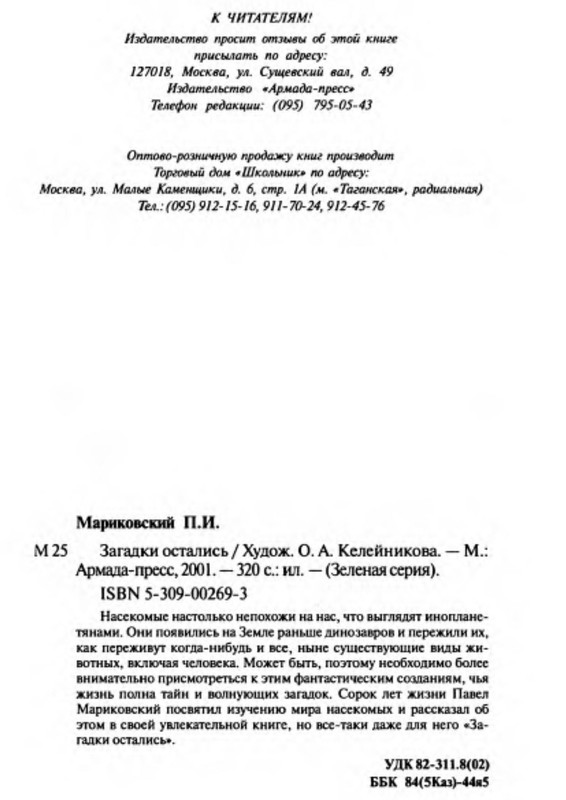 К ЧИТАТЕЛЯМ!
Издательство просит отзывы об этой книге присылать по адресу:
127018, Москва, ул. Сущевский вал, д. 49
Издательство «Армада-пресс»
Телефон редакции: (095) 795-05-43

Оптово-розничную продажу книг производит
Торговый дом «Школьник» по адресу:
Москва, ул. Малые Каменщики, д. 6, стр. 1А (м. «Таганская», радиальная)
Тел.: (095) 912-15-16, 911-70-24, 912-45-76

Мариковский П.И.

М 25 Загадки остались / Худож. О. А. Келейникова. — М.: Армада-пресс, 2001. — 320 с.: ил. — (Зеленая серия).
ISBN 5-309-00269-3

Насекомые настолько непохожи на нас, что выглядят инопланетянами. Они появились на Земле раньше динозавров и пережили их, как переживут когда-нибудь и все, ныне существующие виды животных, включая человека. Может быть, поэтому необходимо более внимательно присмотреться к этим фантастическим созданиям, чья жизнь полна тайн и волнующих загадок. Сорок лет жизни Павел Мариковский посвятил изучению мира насекомых и рассказал об этом в своей увлекательной книге, но все-таки даже для него «Загадки остались».

УДК 82-311.8(02)
ББК 84(5Каз)-44я5